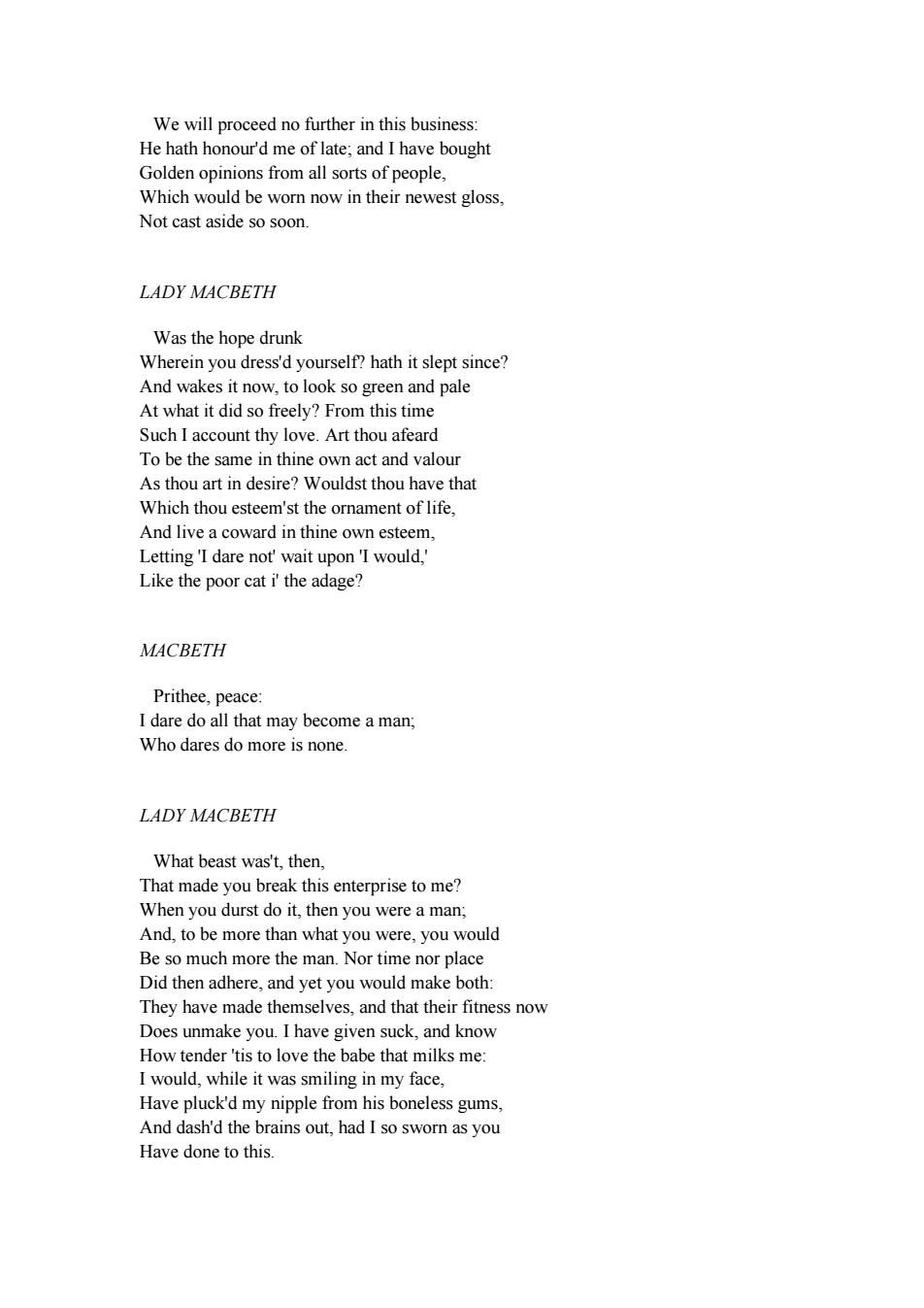 We will proceed no further in this business:
He hath honour'd me of late; and I have bought
Golden opinions from all sorts of people,
Which would be worn now in their newest gloss,
Not cast aside so soon.

LADY MACBETH

Was the hope drunk
Wherein you dress'd yourself? hath it slept since?
And wakes it now, to look so green and pale
At what it did so freely? From this time
Such I account thy love. Art thou afeard
To be the same in thine own act and valour
As thou art in desire? Wouldst thou have that
Which thou esteem'st the ornament of life,
And live a coward in thine own esteem,
Letting 'I dare not' wait upon 'I would,'
Like the poor cat i' the adage?

MACBETH

Prithee, peace:
I dare do all that may become a man;
Who dares do more is none.

LADY MACBETH

What beast was't, then,
That made you break this enterprise to me?
When you durst do it, then you were a man;
And, to be more than what you were, you would
Be so much more the man. Nor time nor place
Did then adhere, and yet you would make both:
They have made themselves, and that their fitness now
Does unmake you. I have given suck, and know
How tender 'tis to love the babe that milks me:
I would, while it was smiling in my face,
Have pluck'd my nipple from his boneless gums,
And dash'd the brains out, had I so sworn as you
Have done to this.